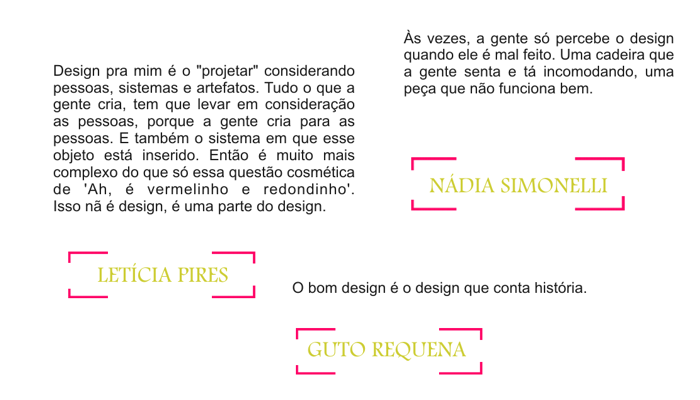 Design pra mim é o "projetar" considerando pessoas, sistemas e artefatos. Tudo o que a gente cria, tem que levar em consideração as pessoas, porque a gente cria para as pessoas. E também o sistema em que esse objeto está inserido. Então é muito mais complexo do que só essa questão cosmética de 'Ah, é vermelinho e redondinho'. Isso nã é design, é uma parte do design.

LETÍCIA PIRES

Às vezes, a gente só percebe o design quando ele é mal feito. Uma cadeira que a gente senta e tá incomodando, uma peça que não funciona bem.

NÁDIA SIMONELLI

O bom design é o design que conta história.

GUTO REQUENA